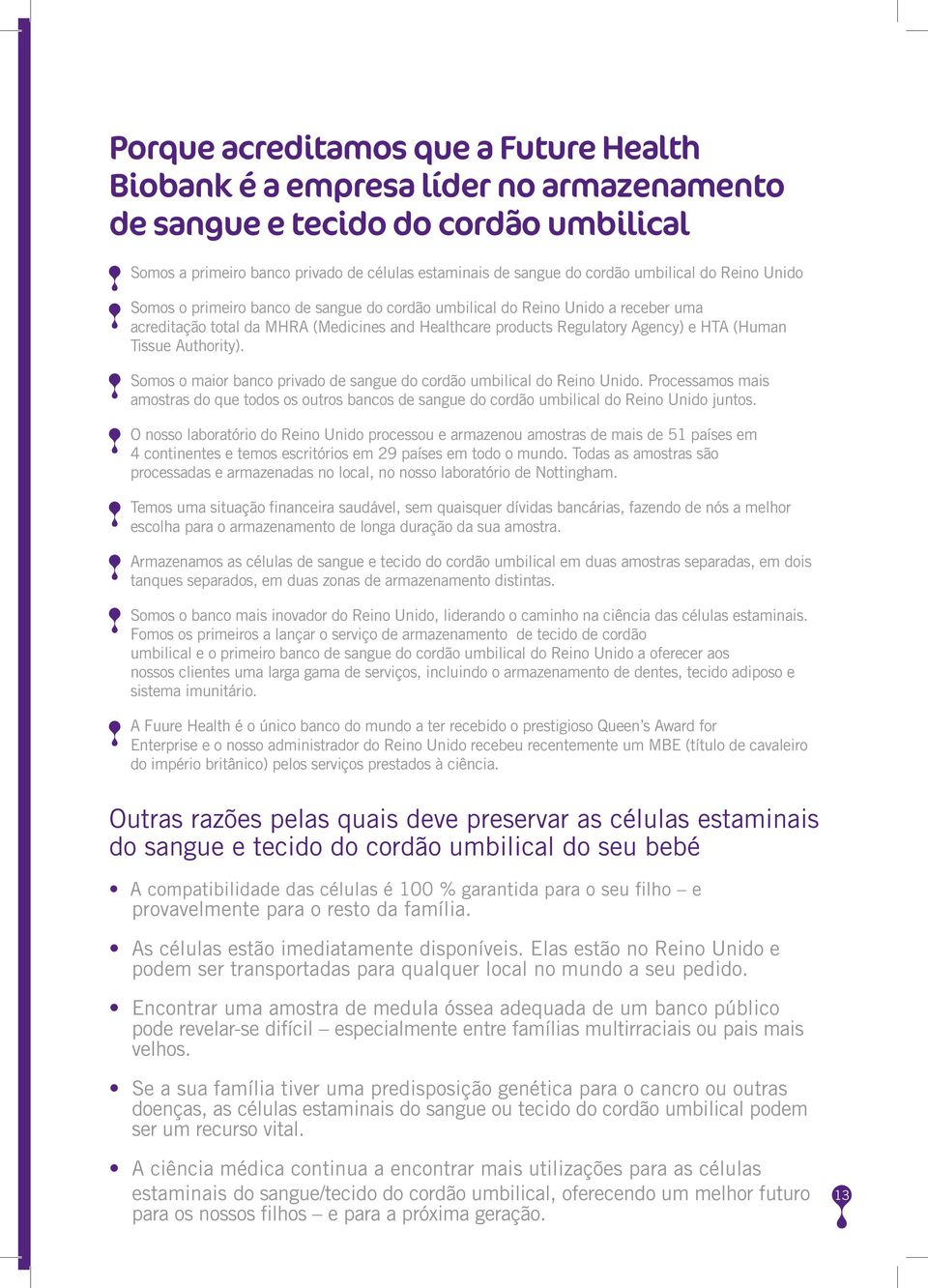 Porque acreditamos que a Future Health Biobank é a empresa líder no armazenamento de sangue e tecido do cordão umbilical

Somos a primeiro banco privado de células estaminais de sangue do cordão umbilical do Reino Unido

Somos o primeiro banco de sangue do cordão umbilical do Reino Unido a receber uma acreditação total da MHRA (Medicines and Healthcare products Regulatory Agency) e HTA (Human Tissue Authority).

Somos o maior banco privado de sangue do cordão umbilical do Reino Unido. Processamos mais amostras do que todos os outros bancos de sangue do cordão umbilical do Reino Unido juntos.

O nosso laboratório do Reino Unido processou e armazenou amostras de mais de 51 países em 4 continentes e temos escritórios em 29 países em todo o mundo. Todas as amostras são processadas e armazenadas no local, no nosso laboratório de Nottingham.

Temos uma situação financeira saudável, sem quaisquer dívidas bancárias, fazendo de nós a melhor escolha para o armazenamento de longa duração da sua amostra.

Armazenamos as células de sangue e tecido do cordão umbilical em duas amostras separadas, em dois tanques separados, em duas zonas de armazenamento distintas.

Somos o banco mais inovador do Reino Unido, liderando o caminho na ciência das células estaminais. Fomos os primeiros a lançar o serviço de armazenamento de tecido de cordão umbilical e o primeiro banco de sangue do cordão umbilical do Reino Unido a oferecer aos nossos clientes uma larga gama de serviços, incluindo o armazenamento de dentes, tecido adiposo e sistema imunitário.

A Fuure Health é o único banco do mundo a ter recebido o prestigioso Queen's Award for Enterprise e o nosso administrador do Reino Unido recebeu recentemente um MBE (título de cavaleiro do império britânico) pelos serviços prestados à ciência.

Outras razões pelas quais deve preservar as células estaminais do sangue e tecido do cordão umbilical do seu bebé

• A compatibilidade das células é 100 % garantida para o seu filho – e provavelmente para o resto da família.

• As células estão imediatamente disponíveis. Elas estão no Reino Unido e podem ser transportadas para qualquer local no mundo a seu pedido.

• Encontrar uma amostra de medula óssea adequada de um banco público pode revelar-se difícil – especialmente entre famílias multirraciais ou pais mais velhos.

• Se a sua família tiver uma predisposição genética para o cancro ou outras doenças, as células estaminais do sangue ou tecido do cordão umbilical podem ser um recurso vital.

• A ciência médica continua a encontrar mais utilizações para as células estaminais do sangue/tecido do cordão umbilical, oferecendo um melhor futuro para os nossos filhos – e para a próxima geração.

13